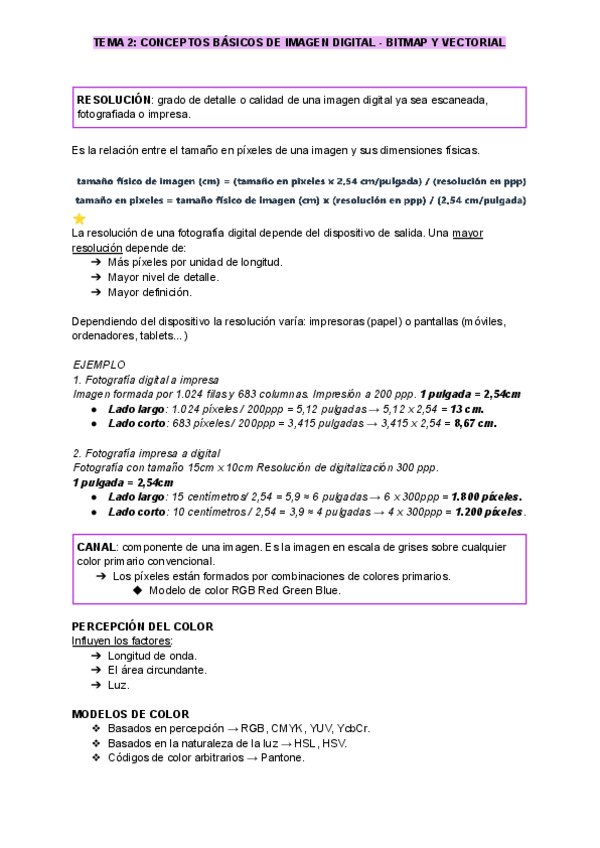 TEMA 2: CONCEPTOS BÁSICOS DE IMAGEN DIGITAL - BITMAP Y VECTORIAL

RESOLUCIÓN: grado de detalle o calidad de una imagen digital ya sea escaneada, fotografiada o impresa.

Es la relación entre el tamaño en píxeles de una imagen y sus dimensiones físicas.

tamaño físico de imagen (cm) = (tamaño en pixeles x 2,54 cm/pulgada) / (resolución en ppp)

tamaño en pixeles = tamaño físico de imagen (cm) x (resolución en ppp) / (2,54 cm/pulgada)

La resolución de una fotografía digital depende del dispositivo de salida. Una mayor resolución depende de:
➔ Más píxeles por unidad de longitud.
➔ Mayor nivel de detalle.
➔ Mayor definición.

Dependiendo del dispositivo la resolución varía: impresoras (papel) o pantallas (móviles, ordenadores, tablets...)

EJEMPLO
1. Fotografía digital a impresa
Imagen formada por 1.024 filas y 683 columnas. Impresión a 200 ppp. 1 pulgada = 2,54cm
● Lado largo: 1.024 píxeles / 200ppp = 5,12 pulgadas → 5,12 x 2,54 = 13 cm.
● Lado corto: 683 píxeles / 200ppp = 3,415 pulgadas → 3,415 x 2,54 = 8,67 cm.

2. Fotografía impresa a digital
Fotografía con tamaño 15cm x 10cm Resolución de digitalización 300 ppp.
1 pulgada = 2,54cm
● Lado largo: 15 centímetros / 2,54 = 5,9 ≈ 6 pulgadas → 6 x 300ppp = 1.800 píxeles.
● Lado corto: 10 centímetros / 2,54 = 3,9 ≈ 4 pulgadas → 4 x 300ppp = 1.200 píxeles.

CANAL: componente de una imagen. Es la imagen en escala de grises sobre cualquier color primario convencional.
➔ Los píxeles están formados por combinaciones de colores primarios.
◆ Modelo de color RGB Red Green Blue.

PERCEPCIÓN DEL COLOR
Influyen los factores:
➔ Longitud de onda.
➔ El área circundante.
➔ Luz.

MODELOS DE COLOR
❖ Basados en percepción → RGB, CMYK, YUV, YcbCr.
❖ Basados en la naturaleza de la luz → HSL, HSV.
❖ Códigos de color arbitrarios → Pantone.